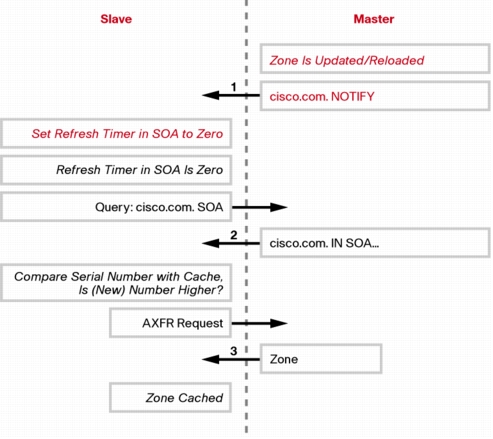 Slave

Master

Zone Is Updated/Reloaded

1

cisco.com. NOTIFY

Set Refresh Timer in SOA to Zero

Refresh Timer in SOA Is Zero

Query: cisco.com. SOA

2

cisco.com. IN SOA...

Compare Serial Number with Cache, Is (New) Number Higher?

AXFR Request

3

Zone

Zone Cached